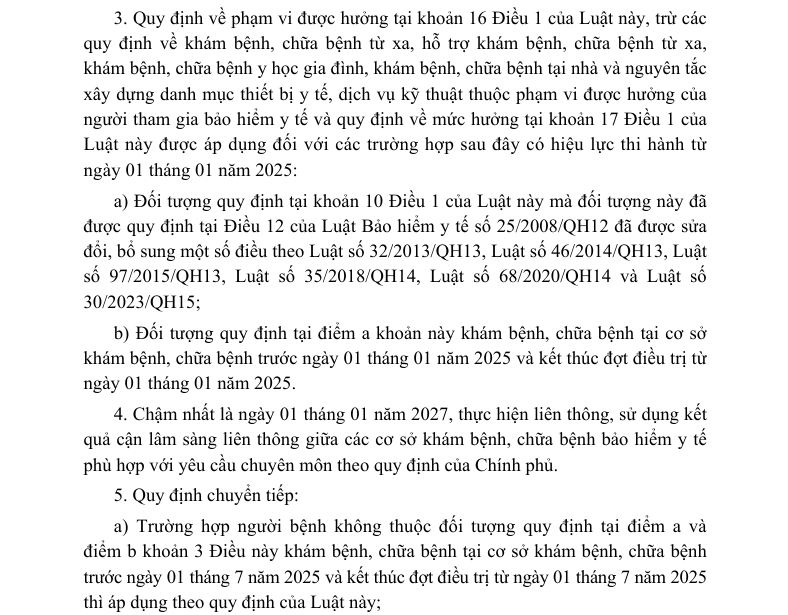 3. Quy định về phạm vi được hưởng tại khoản 16 Điều 1 của Luật này, trừ các quy định về khám bệnh, chữa bệnh từ xa, hỗ trợ khám bệnh, chữa bệnh từ xa, khám bệnh, chữa bệnh y học gia đình, khám bệnh, chữa bệnh tại nhà và nguyên tắc xây dựng danh mục thiết bị y tế, dịch vụ kỹ thuật thuộc phạm vi được hưởng của người tham gia bảo hiểm y tế và quy định về mức hưởng tại khoản 17 Điều 1 của Luật này được áp dụng đối với các trường hợp sau đây có hiệu lực thi hành từ ngày 01 tháng 01 năm 2025:

a) Đối tượng quy định tại khoản 10 Điều 1 của Luật này mà đối tượng này đã được quy định tại Điều 12 của Luật Bảo hiểm y tế số 25/2008/QH12 đã được sửa đổi, bổ sung một số điều theo Luật số 32/2013/QH13, Luật số 46/2014/QH13, Luật số 97/2015/QH13, Luật số 35/2018/QH14, Luật số 68/2020/QH14 và Luật số 30/2023/QH15;

b) Đối tượng quy định tại điểm a khoản này khám bệnh, chữa bệnh tại cơ sở khám bệnh, chữa bệnh trước ngày 01 tháng 01 năm 2025 và kết thúc đợt điều trị từ ngày 01 tháng 01 năm 2025.

4. Chậm nhất là ngày 01 tháng 01 năm 2027, thực hiện liên thông, sử dụng kết quả cận lâm sàng liên thông giữa các cơ sở khám bệnh, chữa bệnh bảo hiểm y tế phù hợp với yêu cầu chuyên môn theo quy định của Chính phủ.

5. Quy định chuyển tiếp:

a) Trường hợp người bệnh không thuộc đối tượng quy định tại điểm a và điểm b khoản 3 Điều này khám bệnh, chữa bệnh tại cơ sở khám bệnh, chữa bệnh trước ngày 01 tháng 7 năm 2025 và kết thúc đợt điều trị từ ngày 01 tháng 7 năm 2025 thì áp dụng theo quy định của Luật này;